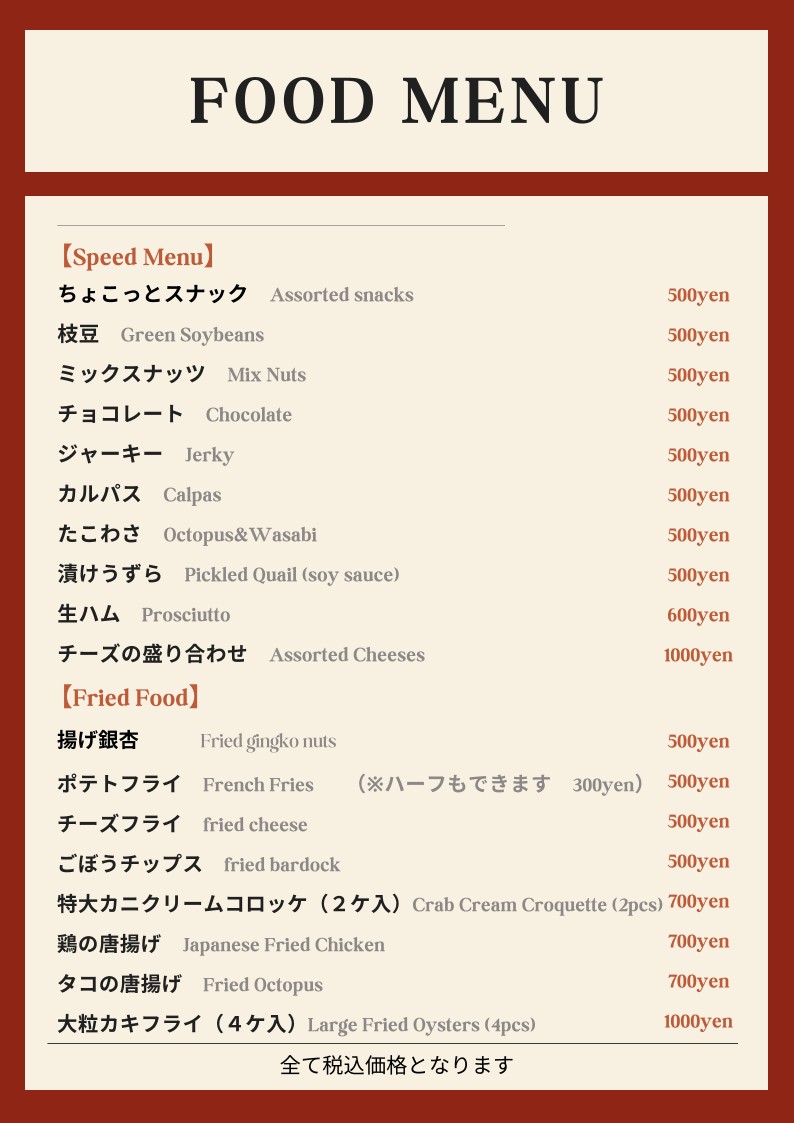 FOOD MENU

【Speed Menu】
ちょこっとスナック Assorted snacks 500yen
枝豆 Green Soybeans 500yen
ミックスナッツ Mix Nuts 500yen
チョコレート Chocolate 500yen
ジャーキー Jerky 500yen
カルパス Calpas 500yen
たこわさ Octopus&Wasabi 500yen
漬けうずら Pickled Quail (soy sauce) 500yen
生ハム Prosciutto 600yen
チーズの盛り合わせ Assorted Cheeses 1000yen

【Fried Food】
揚げ銀杏 Fried gingko nuts 500yen
ポテトフライ French Fries （※ハーフもできます 300yen） 500yen
チーズフライ fried cheese 500yen
ごぼうチップス fried bardock 500yen
特大カニクリームコロッケ（２ケ入）Crab Cream Croquette (2pcs) 700yen
鶏の唐揚げ Japanese Fried Chicken 700yen
タコの唐揚げ Fried Octopus 700yen
大粒カキフライ（４ケ入）Large Fried Oysters (4pcs) 1000yen

全て税込価格となります